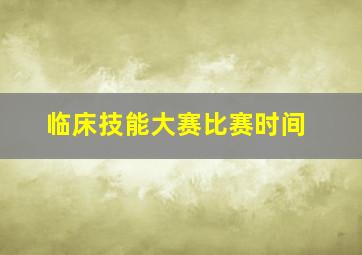 临床技能大赛比赛时间